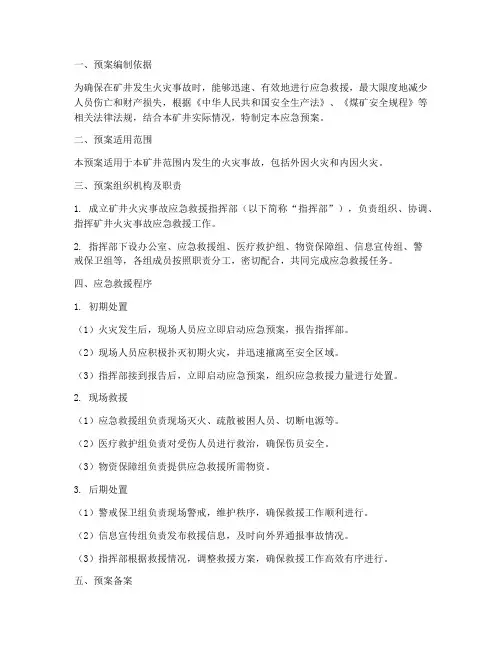 一、预案编制依据

为确保在矿井发生火灾事故时，能够迅速、有效地进行应急救援，最大限度地减少人员伤亡和财产损失，根据《中华人民共和国安全生产法》、《煤矿安全规程》等相关法律法规，结合本矿井实际情况，特制定本应急预案。

二、预案适用范围

本预案适用于本矿井范围内发生的火灾事故，包括外因火灾和内因火灾。

三、预案组织机构及职责

1. 成立矿井火灾事故应急救援指挥部（以下简称“指挥部”），负责组织、协调、指挥矿井火灾事故应急救援工作。

2. 指挥部下设办公室、应急救援组、医疗救护组、物资保障组、信息宣传组、警戒保卫组等，各组成员按照职责分工，密切配合，共同完成应急救援任务。

四、应急救援程序

1. 初期处置

（1）火灾发生后，现场人员应立即启动应急预案，报告指挥部。

（2）现场人员应积极扑灭初期火灾，并迅速撤离至安全区域。

（3）指挥部接到报告后，立即启动应急预案，组织应急救援力量进行处置。

2. 现场救援

（1）应急救援组负责现场灭火、疏散被困人员、切断电源等。

（2）医疗救护组负责对受伤人员进行救治，确保伤员安全。

（3）物资保障组负责提供应急救援所需物资。

3. 后期处置

（1）警戒保卫组负责现场警戒，维护秩序，确保救援工作顺利进行。

（2）信息宣传组负责发布救援信息，及时向外界通报事故情况。

（3）指挥部根据救援情况，调整救援方案，确保救援工作高效有序进行。

五、预案备案